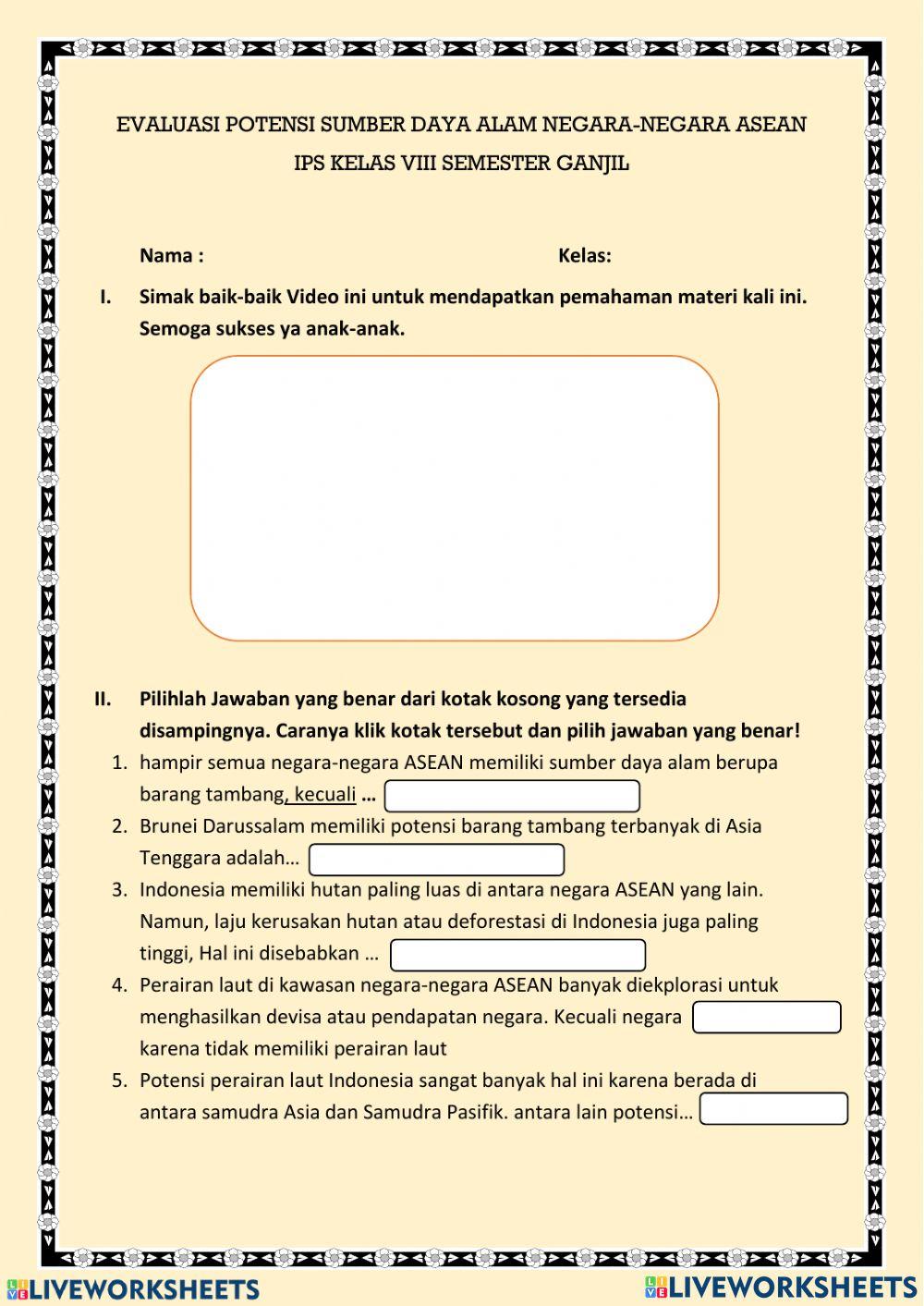 EVALUASI POTENSI SUMBER DAYA ALAM NEGARA-NEGARA ASEAN

IPS KELAS VIII SEMESTER GANJIL

Nama : Kelas:

I. Simak baik-baik Video ini untuk mendapatkan pemahaman materi kali ini. Semoga sukses ya anak-anak.

II. Pilihlah Jawaban yang benar dari kotak kosong yang tersedia disampingnya. Caranya klik kotak tersebut dan pilih jawaban yang benar!

1. hampir semua negara-negara ASEAN memiliki sumber daya alam berupa barang tambang, kecuali ...
2. Brunei Darussalam memiliki potensi barang tambang terbanyak di Asia Tenggara adalah...
3. Indonesia memiliki hutan paling luas di antara negara ASEAN yang lain. Namun, laju kerusakan hutan atau deforestasi di Indonesia juga paling tinggi, Hal ini disebabkan ...
4. Perairan laut di kawasan negara-negara ASEAN banyak diekplorasi untuk menghasilkan devisa atau pendapatan negara. Kecuali negara karena tidak memiliki perairan laut
5. Potensi perairan laut Indonesia sangat banyak hal ini karena berada di antara samudra Asia dan Samudra Pasifik. antara lain potensi...

LIVEWORKSHEETS LIVEWORKSHEETS